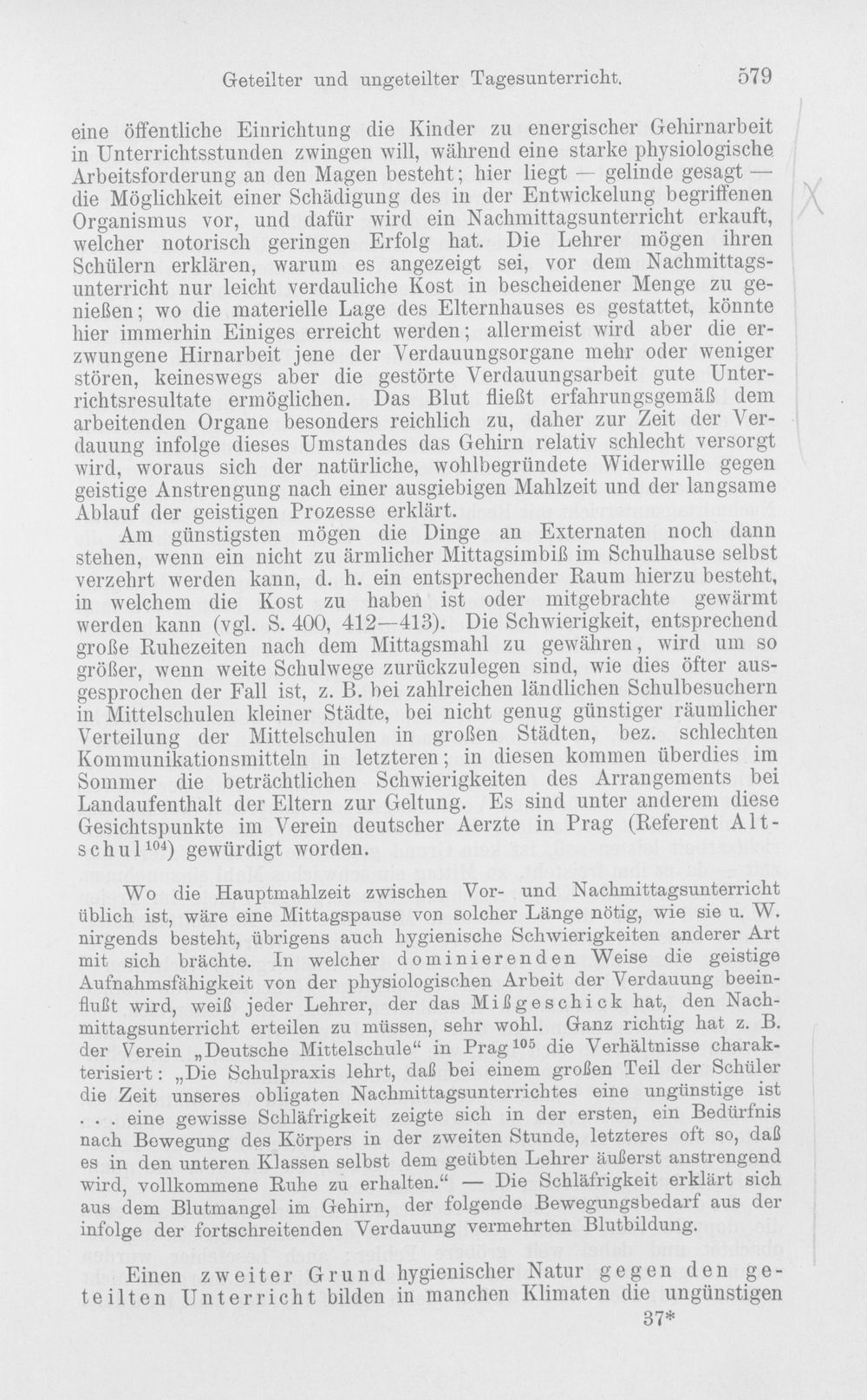 Geteilter und ungeteilter Tagesunterricht. 579

eine öffentliche Einrichtung die Kinder zu energischer Gehirnarbeit in Unterrichtsstunden zwingen will, während eine starke physiologische Arbeitsforderung an den Magen besteht; hier liegt — gelinde gesagt — die Möglichkeit einer Schädigung des in der Entwickelung begriffenen Organismus vor, und dafür wird ein Nachmittagsunterricht erkauft, welcher notorisch geringen Erfolg hat. Die Lehrer mögen ihren Schülern erklären, warum es angezeigt sei, vor dem Nachmittagsunterricht nur leicht verdauliche Kost in bescheidener Menge zu genießen; wo die materielle Lage des Elternhauses es gestattet, könnte hier immerhin Einiges erreicht werden; allermeist wird aber die erzwungene Hirnarbeit jene der Verdauungsorgane mehr oder weniger stören, keineswegs aber die gestörte Verdauungsarbeit gute Unterrichtsresultate ermöglichen. Das Blut fließt erfahrungsgemäß dem arbeitenden Organe besonders reichlich zu, daher zur Zeit der Verdauung infolge dieses Umstandes das Gehirn relativ schlecht versorgt wird, woraus sich der natürliche, wohlbegründete Widerwille gegen geistige Anstrengung nach einer ausgiebigen Mahlzeit und der langsame Ablauf der geistigen Prozesse erklärt.

Am günstigsten mögen die Dinge an Externaten noch dann stehen, wenn ein nicht zu ärmlicher Mittagsimbiß im Schulhause selbst verzehrt werden kann, d. h. ein entsprechender Raum hierzu besteht, in welchem die Kost zu haben ist oder mitgebrachte gewärmt werden kann (vgl. S. 400, 412—413). Die Schwierigkeit, entsprechend große Ruhezeiten nach dem Mittagsmahl zu gewähren, wird um so größer, wenn weite Schulwege zurückzulegen sind, wie dies öfter ausgesprochen der Fall ist, z. B. bei zahlreichen ländlichen Schulbesuchern in Mittelschulen kleiner Städte, bei nicht genug günstiger räumlicher Verteilung der Mittelschulen in großen Städten, bez. schlechten Kommunikationsmitteln in letzteren; in diesen kommen überdies im Sommer die beträchtlichen Schwierigkeiten des Arrangements bei Landaufenthalt der Eltern zur Geltung. Es sind unter anderem diese Gesichtspunkte im Verein deutscher Aerzte in Prag (Referent Altschul$^{104}$) gewürdigt worden.

Wo die Hauptmahlzeit zwischen Vor- und Nachmittagsunterricht üblich ist, wäre eine Mittagspause von solcher Länge nötig, wie sie u. W. nirgends besteht, übrigens auch hygienische Schwierigkeiten anderer Art mit sich brächte. In welcher dominierenden Weise die geistige Aufnahmsfähigkeit von der physiologischen Arbeit der Verdauung beeinflußt wird, weiß jeder Lehrer, der das Mißgeschick hat, den Nachmittagsunterricht erteilen zu müssen, sehr wohl. Ganz richtig hat z. B. der Verein „Deutsche Mittelschule“ in Prag$^{105}$ die Verhältnisse charakterisiert: „Die Schulpraxis lehrt, daß bei einem großen Teil der Schüler die Zeit unseres obligaten Nachmittagsunterrichtes eine ungünstige ist . . . eine gewisse Schläfrigkeit zeigte sich in der ersten, ein Bedürfnis nach Bewegung des Körpers in der zweiten Stunde, letzteres oft so, daß es in den unteren Klassen selbst dem geübten Lehrer äußerst anstrengend wird, vollkommene Ruhe zu erhalten.“ — Die Schläfrigkeit erklärt sich aus dem Blutmangel im Gehirn, der folgende Bewegungsbedarf aus der infolge der fortschreitenden Verdauung vermehrten Blutbildung.

Einen zweiter Grund hygienischer Natur gegen den geteilten Unterricht bilden in manchen Klimaten die ungünstigen

37*